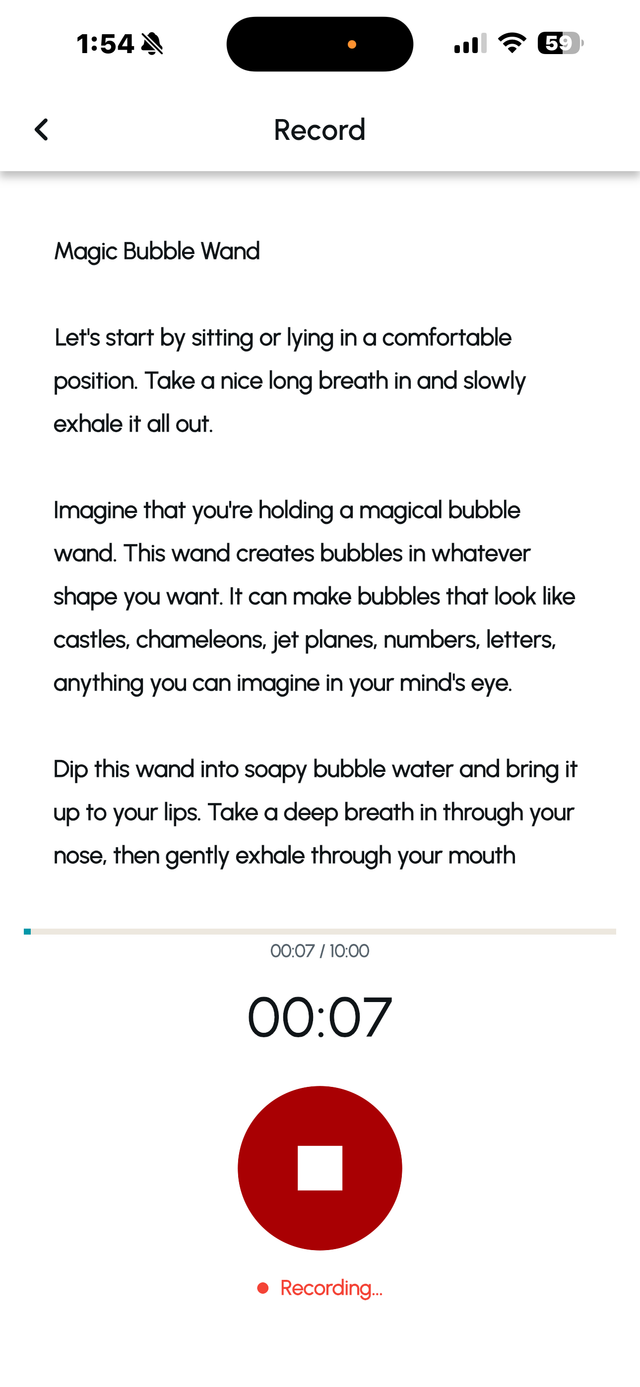 1:54

59

Record

Magic Bubble Wand

Let's start by sitting or lying in a comfortable position. Take a nice long breath in and slowly exhale it all out.

Imagine that you're holding a magical bubble wand. This wand creates bubbles in whatever shape you want. It can make bubbles that look like castles, chameleons, jet planes, numbers, letters, anything you can imagine in your mind's eye.

Dip this wand into soapy bubble water and bring it up to your lips. Take a deep breath in through your nose, then gently exhale through your mouth

00:07 / 10:00

00:07

Recording...